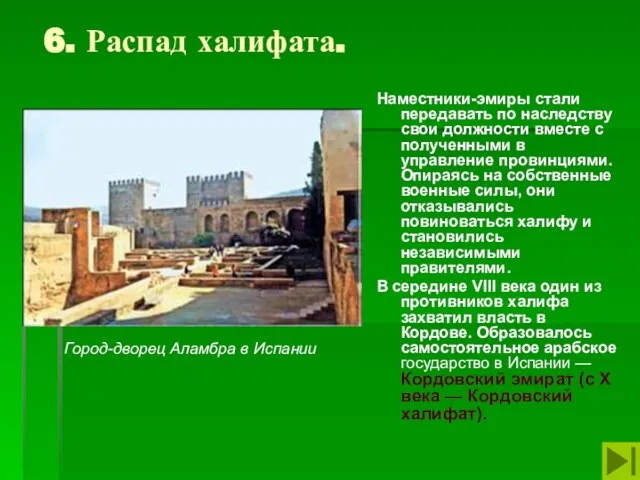 6. Распад халифата.

Город-дворец Аламбра в Испании

Наместники-эмиры стали передавать по наследству свои должности вместе с полученными в управление провинциями. Опираясь на собственные военные силы, они отказывались повиноваться халифу и становились независимыми правителями.

В середине VIII века один из противников халифа захватил власть в Кордове. Образовалось самостоятельное арабское государство в Испании — Кордовский эмират (с X века — Кордовский халифат).